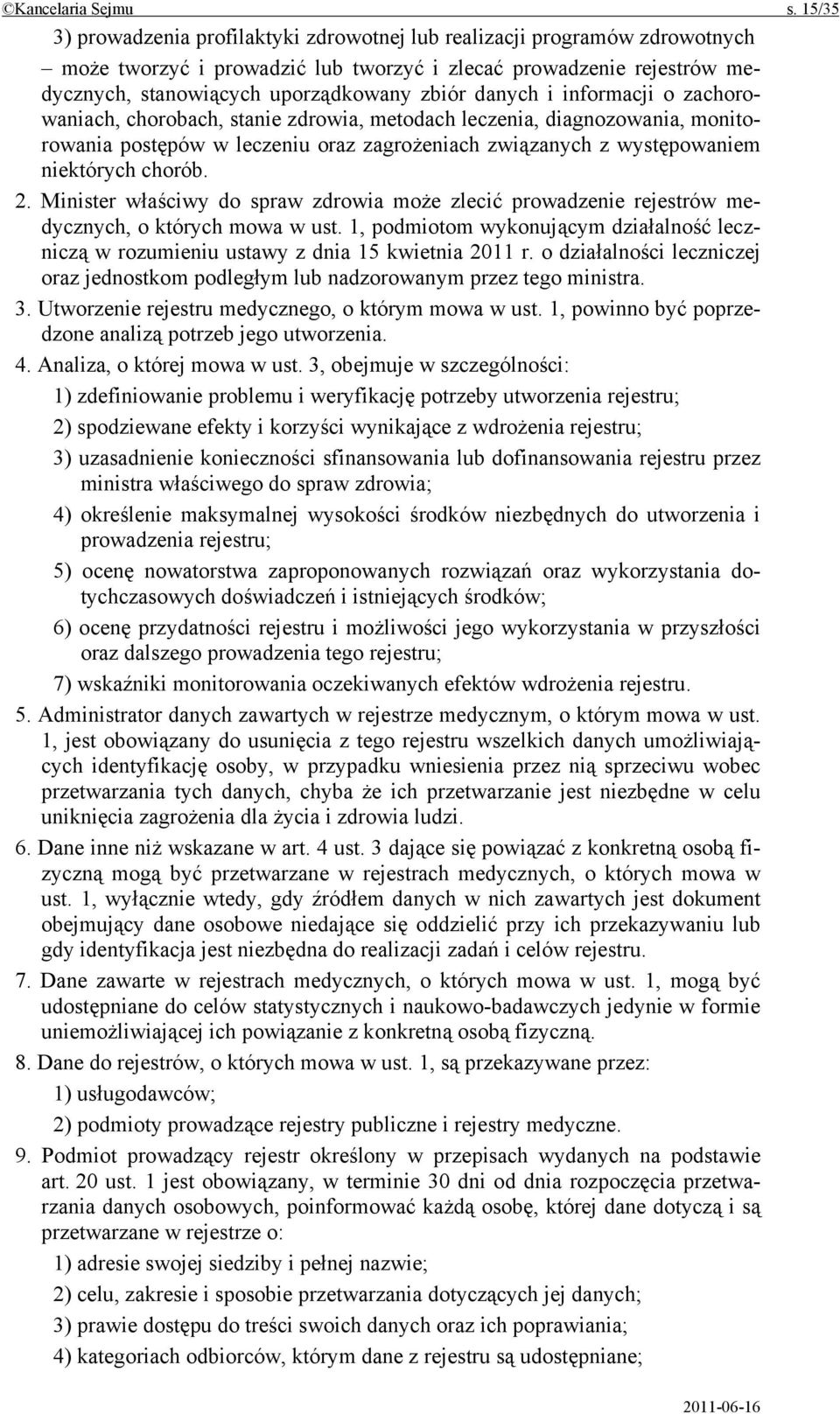 ©Kancelaria Sejmu s. 15/35

3) prowadzenia profilaktyki zdrowotnej lub realizacji programów zdrowotnych – może tworzyć i prowadzić lub tworzyć i zlecać prowadzenie rejestrów medycznych, stanowiących uporządkowany zbiór danych i informacji o zachorowaniach, chorobach, stanie zdrowia, metodach leczenia, diagnozowania, monitorowania postępów w leczeniu oraz zagrożeniach związanych z występowaniem niektórych chorób.

2. Minister właściwy do spraw zdrowia może zlecić prowadzenie rejestrów medycznych, o których mowa w ust. 1, podmiotom wykonującym działalność leczniczą w rozumieniu ustawy z dnia 15 kwietnia 2011 r. o działalności leczniczej oraz jednostkom podległym lub nadzorowanym przez tego ministra.

3. Utworzenie rejestru medycznego, o którym mowa w ust. 1, powinno być poprzedzone analizą potrzeb jego utworzenia.

4. Analiza, o której mowa w ust. 3, obejmuje w szczególności:

1) zdefiniowanie problemu i weryfikację potrzeby utworzenia rejestru;

2) spodziewane efekty i korzyści wynikające z wdrożenia rejestru;

3) uzasadnienie konieczności sfinansowania lub dofinansowania rejestru przez ministra właściwego do spraw zdrowia;

4) określenie maksymalnej wysokości środków niezbędnych do utworzenia i prowadzenia rejestru;

5) ocenę nowatorstwa zaproponowanych rozwiązań oraz wykorzystania dotychczasowych doświadczeń i istniejących środków;

6) ocenę przydatności rejestru i możliwości jego wykorzystania w przyszłości oraz dalszego prowadzenia tego rejestru;

7) wskaźniki monitorowania oczekiwanych efektów wdrożenia rejestru.

5. Administrator danych zawartych w rejestrze medycznym, o którym mowa w ust. 1, jest obowiązany do usunięcia z tego rejestru wszelkich danych umożliwiających identyfikację osoby, w przypadku wniesienia przez nią sprzeciwu wobec przetwarzania tych danych, chyba że ich przetwarzanie jest niezbędne w celu uniknięcia zagrożenia dla życia i zdrowia ludzi.

6. Dane inne niż wskazane w art. 4 ust. 3 dające się powiązać z konkretną osobą fizyczną mogą być przetwarzane w rejestrach medycznych, o których mowa w ust. 1, wyłącznie wtedy, gdy źródłem danych w nich zawartych jest dokument obejmujący dane osobowe niedające się oddzielić przy ich przekazywaniu lub gdy identyfikacja jest niezbędna do realizacji zadań i celów rejestru.

7. Dane zawarte w rejestrach medycznych, o których mowa w ust. 1, mogą być udostępniane do celów statystycznych i naukowo-badawczych jedynie w formie uniemożliwiającej ich powiązanie z konkretną osobą fizyczną.

8. Dane do rejestrów, o których mowa w ust. 1, są przekazywane przez:

1) usługodawców;

2) podmioty prowadzące rejestry publiczne i rejestry medyczne.

9. Podmiot prowadzący rejestr określony w przepisach wydanych na podstawie art. 20 ust. 1 jest obowiązany, w terminie 30 dni od dnia rozpoczęcia przetwarzania danych osobowych, poinformować każdą osobę, której dane dotyczą i są przetwarzane w rejestrze o:

1) adresie swojej siedziby i pełnej nazwie;

2) celu, zakresie i sposobie przetwarzania dotyczących jej danych;

3) prawie dostępu do treści swoich danych oraz ich poprawiania;

4) kategoriach odbiorców, którym dane z rejestru są udostępniane;

2011-06-16